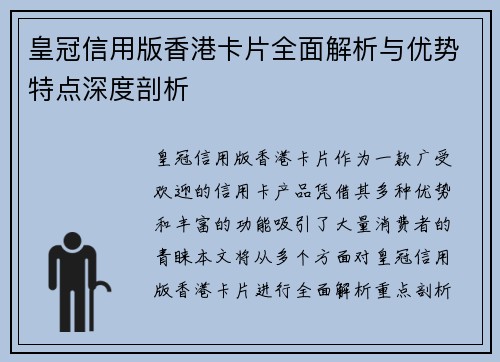 皇冠信用版香港卡片全面解析与优势特点深度剖析

皇冠信用版香港卡片作为一款广受欢迎的信用卡产品凭借其多种优势和丰富的功能吸引了大量消费者的青睐本文将从多个方面对皇冠信用版香港卡片进行全面解析重点剖析